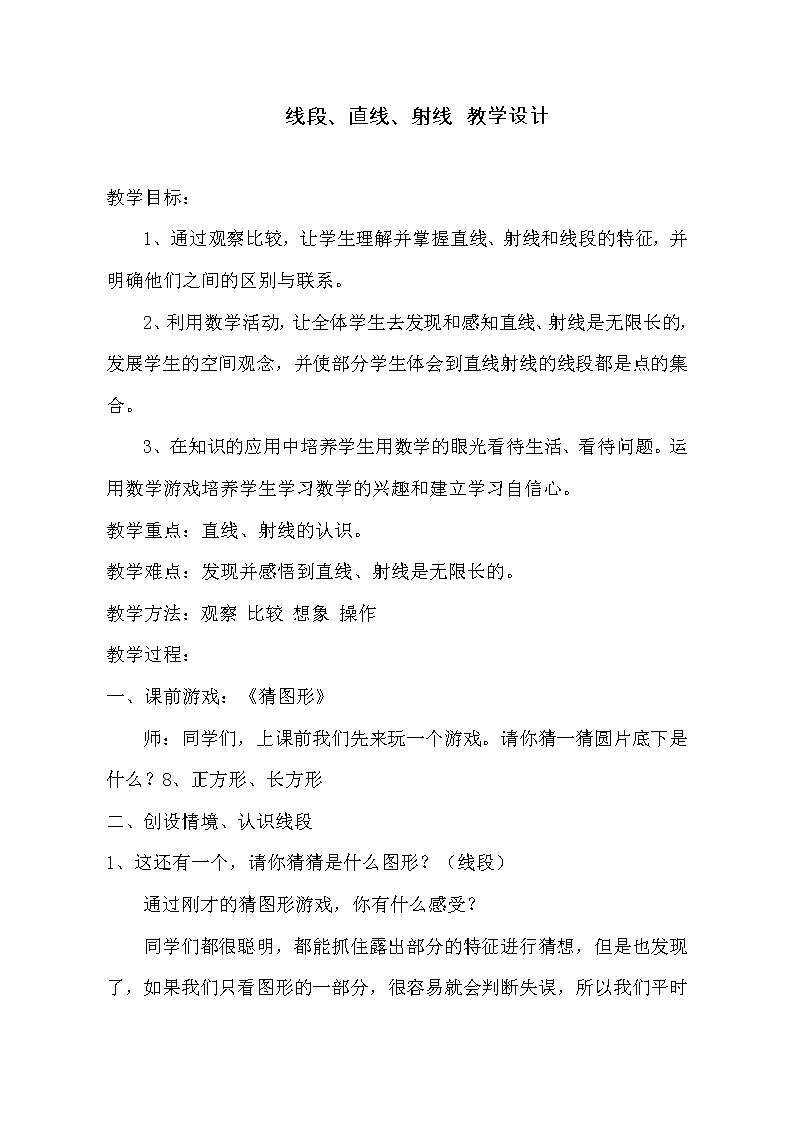 线段、直线、射线 教学设计

教学目标：

1、通过观察比较，让学生理解并掌握直线、射线和线段的特征，并明确他们之间的区别与联系。

2、利用数学活动，让全体学生去发现和感知直线、射线是无限长的，发展学生的空间观念，并使部分学生体会到直线射线的线段都是点的集合。

3、在知识的应用中培养学生用数学的眼光看待生活、看待问题。运用数学游戏培养学生学习数学的兴趣和建立学习自信心。

教学重点：直线、射线的认识。

教学难点：发现并感悟到直线、射线是无限长的。

教学方法：观察 比较 想象 操作

教学过程：

一、课前游戏：《猜图形》

师：同学们，上课前我们先来玩一个游戏。请你猜一猜圆片底下是什么？8、正方形、长方形

二、创设情境、认识线段

1、这还有一个，请你猜猜是什么图形？（线段）

通过刚才的猜图形游戏，你有什么感受？

同学们都很聪明，都能抓住露出部分的特征进行猜想，但是也发现了，如果我们只看图形的一部分，很容易就会判断失误，所以我们平时